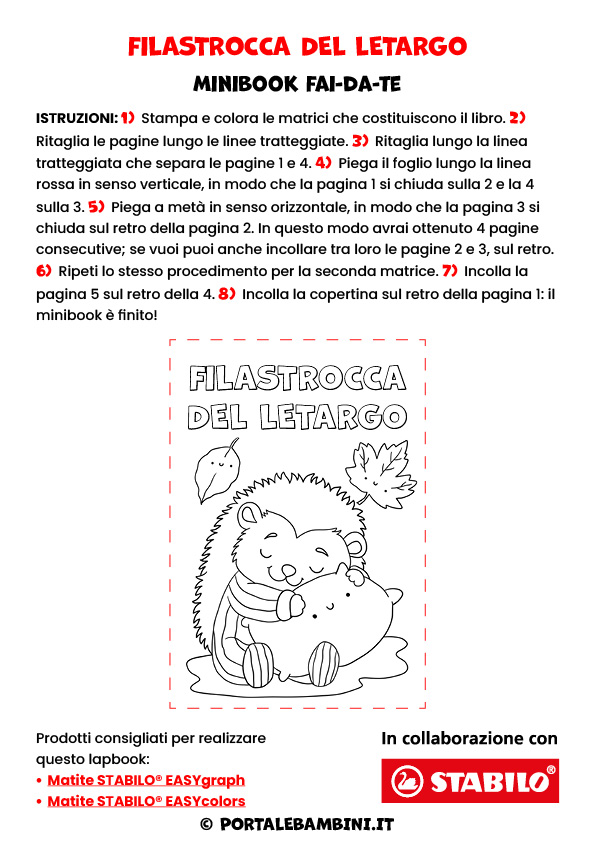 FILASTROCCA DEL LETARGO

MINIBOOK FAI-DA-TE

ISTRUZIONI: 1) Stampa e colora le matrici che costituiscono il libro. 2) Ritaglia le pagine lungo le linee tratteggiate. 3) Ritaglia lungo la linea tratteggiata che separa le pagine 1 e 4. 4) Piega il foglio lungo la linea rossa in senso verticale, in modo che la pagina 1 si chiuda sulla 2 e la 4 sulla 3. 5) Piega a metà in senso orizzontale, in modo che la pagina 3 si chiuda sul retro della pagina 2. In questo modo avrai ottenuto 4 pagine consecutive; se vuoi puoi anche incollare tra loro le pagine 2 e 3, sul retro. 6) Ripeti lo stesso procedimento per la seconda matrice. 7) Incolla la pagina 5 sul retro della 4. 8) Incolla la copertina sul retro della pagina 1: il minibook è finito!

FILASTROCCA DEL LETARGO

Prodotti consigliati per realizzare questo lapbook:
• Matite STABILO® EASYgraph
• Matite STABILO® EASYcolors

In collaborazione con

STABILO®

© PORTALEBAMBINI.IT